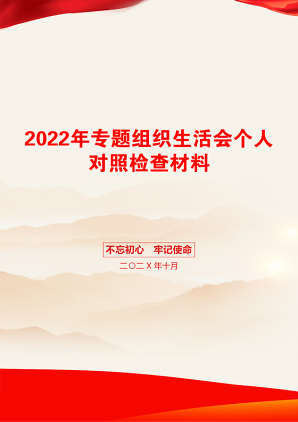 2022年专题组织生活会个人对照检查材料

不忘初心 牢记使命

二〇二X年十月